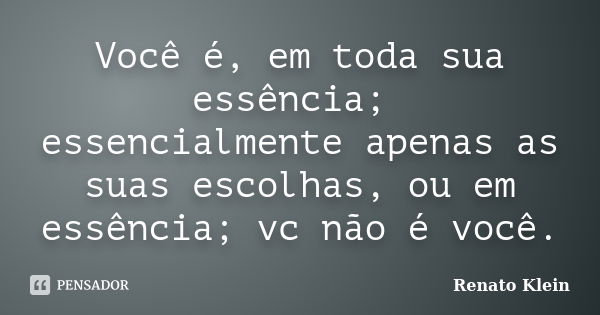 Você é, em toda sua essência; essencialmente apenas as suas escolhas, ou em essência; vc não é você.

PENSADOR

Renato Klein